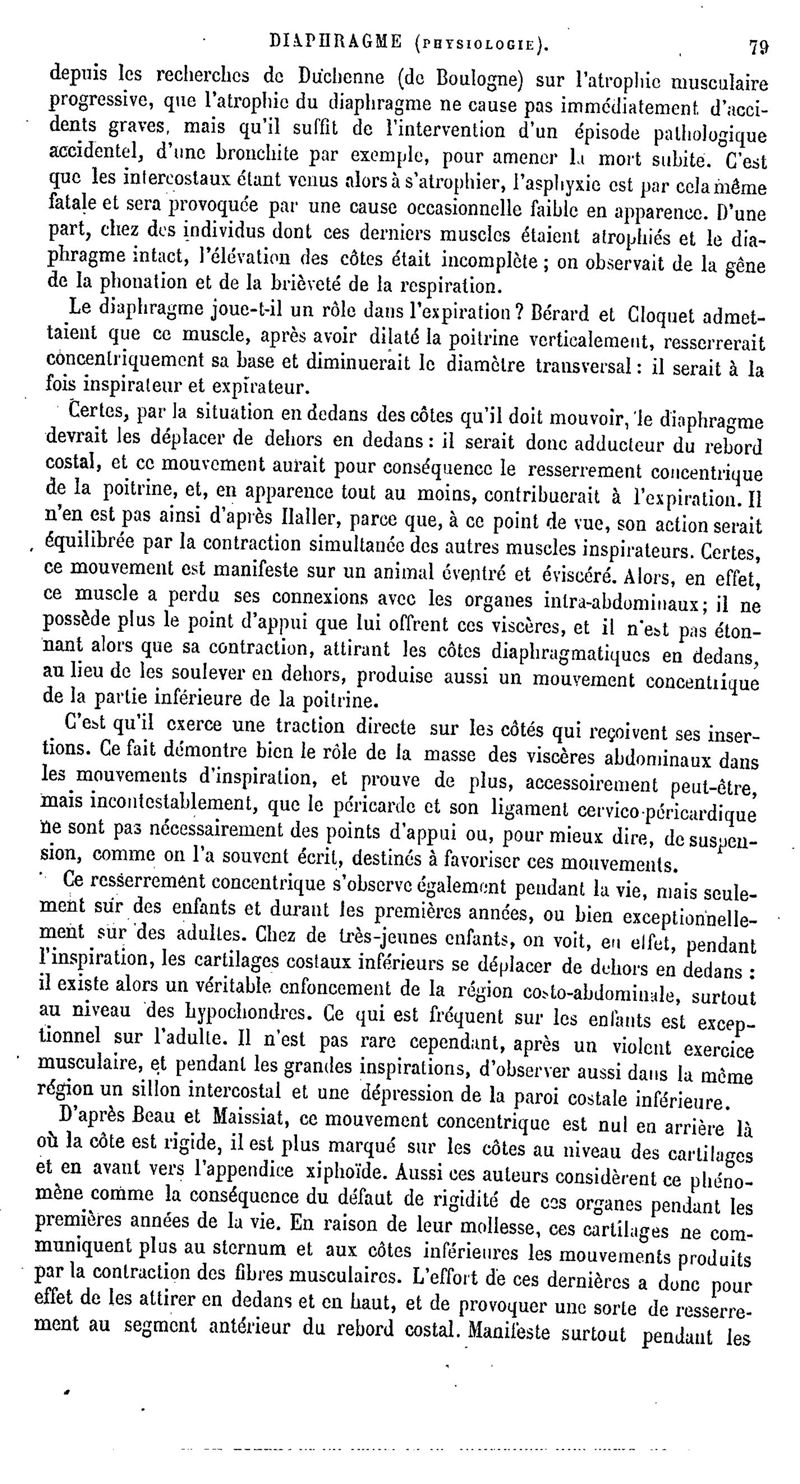 DIAPHRAGME (PHYSIOLOGIE). 79

depuis les recherches de Duchenne (de Boulogne) sur l'atrophie musculaire progressive, que l'atrophie du diaphragme ne cause pas immédiatement d'accidents graves, mais qu'il suffit de l'intervention d'un épisode pathologique accidentel, d'une bronchite par exemple, pour amener la mort subite. C'est que les intercostaux étant venus alors à s'atrophier, l'asphyxie est par cela même fatale et sera provoquée par une cause occasionnelle faible en apparence. D'une part, chez des individus dont ces derniers muscles étaient atrophiés et le diaphragme intact, l'élévation des côtes était incomplète ; on observait de la gêne de la phonation et de la brièveté de la respiration.

Le diaphragme joue-t-il un rôle dans l'expiration ? Bérard et Cloquet admettaient que ce muscle, après avoir dilaté la poitrine verticalement, resserrerait concentriquement sa base et diminuerait le diamètre transversal : il serait à la fois inspirateur et expirateur.

Certes, par la situation en dedans des côtes qu'il doit mouvoir, le diaphragme devrait les déplacer de dehors en dedans : il serait donc adducteur du rebord costal, et ce mouvement aurait pour conséquence le resserrement concentrique de la poitrine, et, en apparence tout au moins, contribuerait à l'expiration. Il n'en est pas ainsi d'après Haller, parce que, à ce point de vue, son action serait équilibrée par la contraction simultanée des autres muscles inspirateurs. Certes, ce mouvement est manifeste sur un animal éventré et éviscéré. Alors, en effet, ce muscle a perdu ses connexions avec les organes intra-abdominaux ; il ne possède plus le point d'appui que lui offrent ces viscères, et il n'est pas étonnant alors que sa contraction, attirant les côtes diaphragmatiques en dedans, au lieu de les soulever en dehors, produise aussi un mouvement concentrique de la partie inférieure de la poitrine.

C'est qu'il exerce une traction directe sur les côtés qui reçoivent ses insertions. Ce fait démontre bien le rôle de la masse des viscères abdominaux dans les mouvements d'inspiration, et prouve de plus, accessoirement peut-être, mais incontestablement, que le péricarde et son ligament cervico-péricardique ne sont pas nécessairement des points d'appui ou, pour mieux dire, de suspension, comme on l'a souvent écrit, destinés à favoriser ces mouvements.

Ce resserrement concentrique s'observe également pendant la vie, mais seulement sur des enfants et durant les premières années, ou bien exceptionnellement sur des adultes. Chez de très-jeunes enfants, on voit, en effet, pendant l'inspiration, les cartilages costaux inférieurs se déplacer de dehors en dedans : il existe alors un véritable enfoncement de la région costo-abdominale, surtout au niveau des hypochondres. Ce qui est fréquent sur les enfants est exceptionnel sur l'adulte. Il n'est pas rare cependant, après un violent exercice musculaire, et pendant les grandes inspirations, d'observer aussi dans la même région un sillon intercostal et une dépression de la paroi costale inférieure.

D'après Beau et Maissiat, ce mouvement concentrique est nul en arrière là où la côte est rigide, il est plus marqué sur les côtes au niveau des cartilages et en avant vers l'appendice xiphoïde. Aussi ces auteurs considèrent ce phénomène comme la conséquence du défaut de rigidité de ces organes pendant les premières années de la vie. En raison de leur mollesse, ces cartilages ne communiquent plus au sternum et aux côtes inférieures les mouvements produits par la contraction des fibres musculaires. L'effort de ces dernières a donc pour effet de les attirer en dedans et en haut, et de provoquer une sorte de resserrement au segment antérieur du rebord costal. Manifeste surtout pendant les